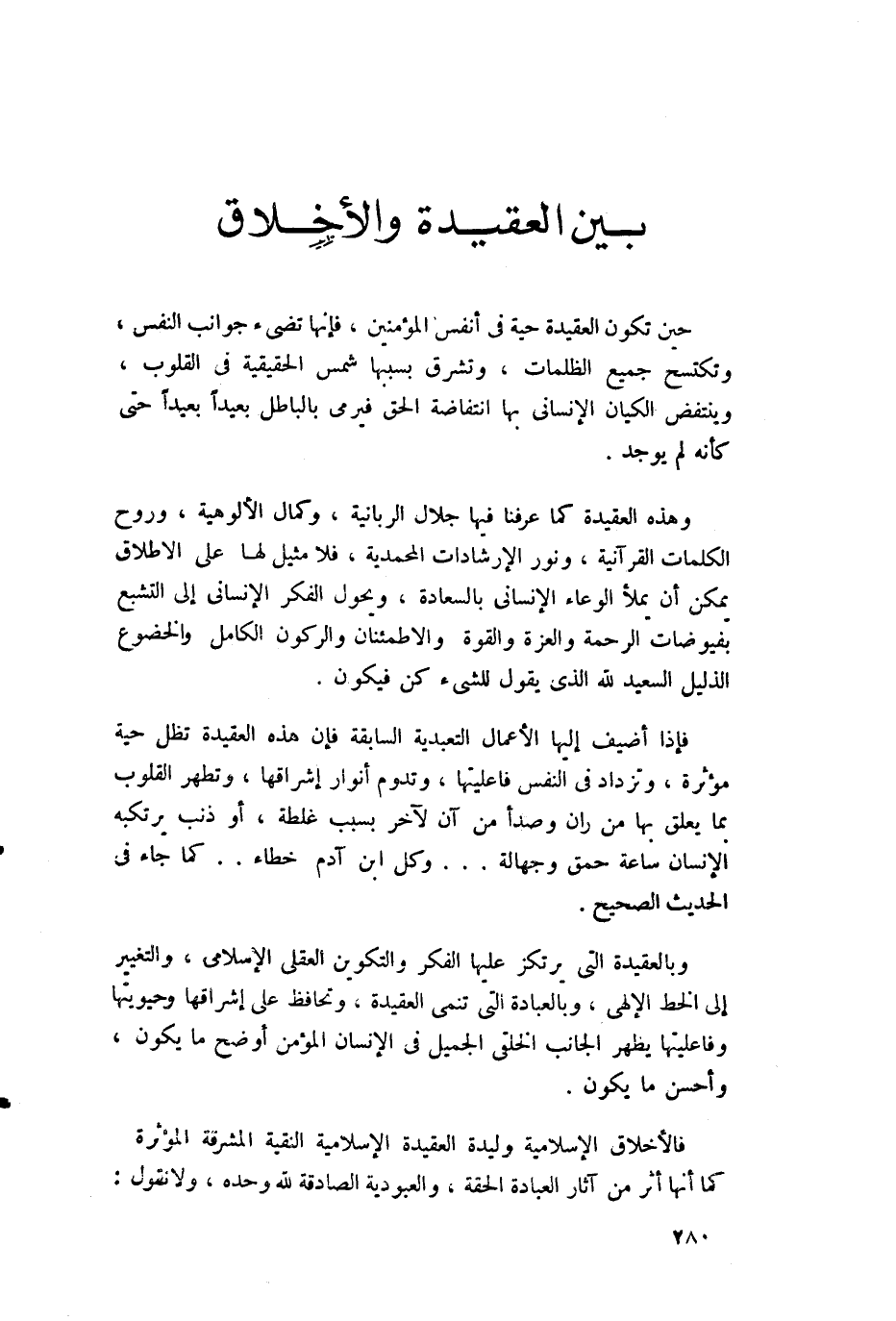 بين العقيدة والأخلاق

حين تكون العقيدة حية فى أنفس المؤمنين ، فإنها تضىء جوانب النفس ، وتكتسح جميع الظلمات ، وتشرق بسببها شمس الحقيقية فى القلوب ، وينتفض الكيان الإنسانى بها انتفاضة الحق فيرمى بالباطل بعيداً بعيداً حتى كأنه لم يوجد .

وهذه العقيدة كما عرفنا فيها جلال الربانية ، وكمال الألوهية ، وروح الكلمات القرآنية ، ونور الإرشادات المحمدية ، فلا مثيل لها على الاطلاق يمكن أن يملأ الوعاء الإنسانى بالسعادة ، ويحول الفكر الإنسانى إلى التشبع بفيوضات الرحمة والعزة والقوة والاطمئنان والركون الكامل والخضوع الذليل السعيد لله الذى يقول للشىء كن فيكون .

فإذا أضيف إليها الأعمال التعبدية السابقة فإن هذه العقيدة تظل حية مؤثرة ، وتزداد فى النفس فاعليتها ، وتدوم أنوار إشراقها ، وتطهر القلوب مما يعلق بها من ران وصدأ من آن لآخر بسبب غلطة ، أو ذنب يرتكبه الإنسان ساعة حمق وجهالة . . . وكل ابن آدم خطاء . . كما جاء فى الحديث الصحيح .

وبالعقيدة التى يرتكز عليها الفكر والتكوين العقلى الإسلامى ، والتغيير إلى الخط الإلهى ، وبالعبادة التى تنمى العقيدة ، وتحافظ على إشراقها وحيويتها وفاعليتها يظهر الجانب الخلقى الجميل فى الإنسان المؤمن أوضح ما يكون ، وأحسن ما يكون .

فالأخلاق الإسلامية وليدة العقيدة الإسلامية النقية المشرقة المؤثرة كما أنها أثر من آثار العبادة الحقة ، والعبودية الصادقة لله وحده ، ولانقول :

٢٨٠